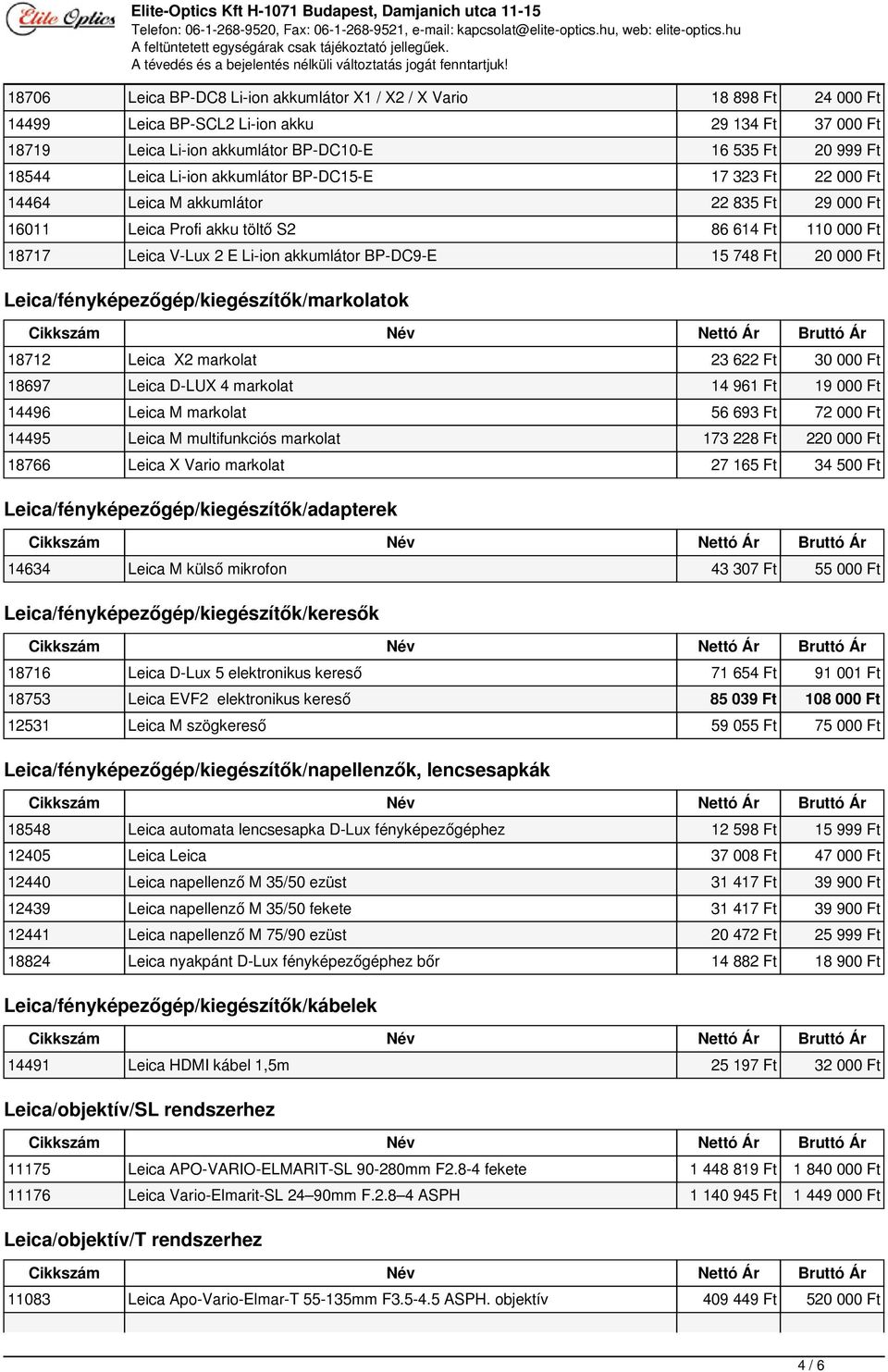 Elite Optics

Elite-Optics Kft H-1071 Budapest, Damjanich utca 11-15
Telefon: 06-1-268-9520, Fax: 06-1-268-9521, e-mail: kapcsolat@elite-optics.hu, web: elite-optics.hu
A feltüntetett egységárak csak tájékoztató jellegűek.
A tévedés és a bejelentés nélküli változtatás jogát fenntartjuk!

| | | | |
|---|---|---|---|
| 18706 | Leica BP-DC8 Li-ion akkumlátor X1 / X2 / X Vario | 18 898 Ft | 24 000 Ft |
| 14499 | Leica BP-SCL2 Li-ion akku | 29 134 Ft | 37 000 Ft |
| 18719 | Leica Li-ion akkumlátor BP-DC10-E | 16 535 Ft | 20 999 Ft |
| 18544 | Leica Li-ion akkumlátor BP-DC15-E | 17 323 Ft | 22 000 Ft |
| 14464 | Leica M akkumlátor | 22 835 Ft | 29 000 Ft |
| 16011 | Leica Profi akku töltő S2 | 86 614 Ft | 110 000 Ft |
| 18717 | Leica V-Lux 2 E Li-ion akkumlátor BP-DC9-E | 15 748 Ft | 20 000 Ft |

Leica/fényképezőgép/kiegészítők/markolatok

| Cikkszám | Név | Nettó Ár | Bruttó Ár |
|---|---|---|---|
| 18712 | Leica X2 markolat | 23 622 Ft | 30 000 Ft |
| 18697 | Leica D-LUX 4 markolat | 14 961 Ft | 19 000 Ft |
| 14496 | Leica M markolat | 56 693 Ft | 72 000 Ft |
| 14495 | Leica M multifunkciós markolat | 173 228 Ft | 220 000 Ft |
| 18766 | Leica X Vario markolat | 27 165 Ft | 34 500 Ft |

Leica/fényképezőgép/kiegészítők/adapterek

| Cikkszám | Név | Nettó Ár | Bruttó Ár |
|---|---|---|---|
| 14634 | Leica M külső mikrofon | 43 307 Ft | 55 000 Ft |

Leica/fényképezőgép/kiegészítők/keresők

| Cikkszám | Név | Nettó Ár | Bruttó Ár |
|---|---|---|---|
| 18716 | Leica D-Lux 5 elektronikus kereső | 71 654 Ft | 91 001 Ft |
| 18753 | Leica EVF2 elektronikus kereső | 85 039 Ft | 108 000 Ft |
| 12531 | Leica M szögkereső | 59 055 Ft | 75 000 Ft |

Leica/fényképezőgép/kiegészítők/napellenzők, lencsesapkák

| Cikkszám | Név | Nettó Ár | Bruttó Ár |
|---|---|---|---|
| 18548 | Leica automata lencsesapka D-Lux fényképezőgéphez | 12 598 Ft | 15 999 Ft |
| 12405 | Leica Leica | 37 008 Ft | 47 000 Ft |
| 12440 | Leica napellenző M 35/50 ezüst | 31 417 Ft | 39 900 Ft |
| 12439 | Leica napellenző M 35/50 fekete | 31 417 Ft | 39 900 Ft |
| 12441 | Leica napellenző M 75/90 ezüst | 20 472 Ft | 25 999 Ft |
| 18824 | Leica nyakpánt D-Lux fényképezőgéphez bőr | 14 882 Ft | 18 900 Ft |

Leica/fényképezőgép/kiegészítők/kábelek

| Cikkszám | Név | Nettó Ár | Bruttó Ár |
|---|---|---|---|
| 14491 | Leica HDMI kábel 1,5m | 25 197 Ft | 32 000 Ft |

Leica/objektív/SL rendszerhez

| Cikkszám | Név | Nettó Ár | Bruttó Ár |
|---|---|---|---|
| 11175 | Leica APO-VARIO-ELMARIT-SL 90-280mm F2.8-4 fekete | 1 448 819 Ft | 1 840 000 Ft |
| 11176 | Leica Vario-Elmarit-SL 24–90mm F.2.8–4 ASPH | 1 140 945 Ft | 1 449 000 Ft |

Leica/objektív/T rendszerhez

| Cikkszám | Név | Nettó Ár | Bruttó Ár |
|---|---|---|---|
| 11083 | Leica Apo-Vario-Elmar-T 55-135mm F3.5-4.5 ASPH. objektív | 409 449 Ft | 520 000 Ft |

4 / 6